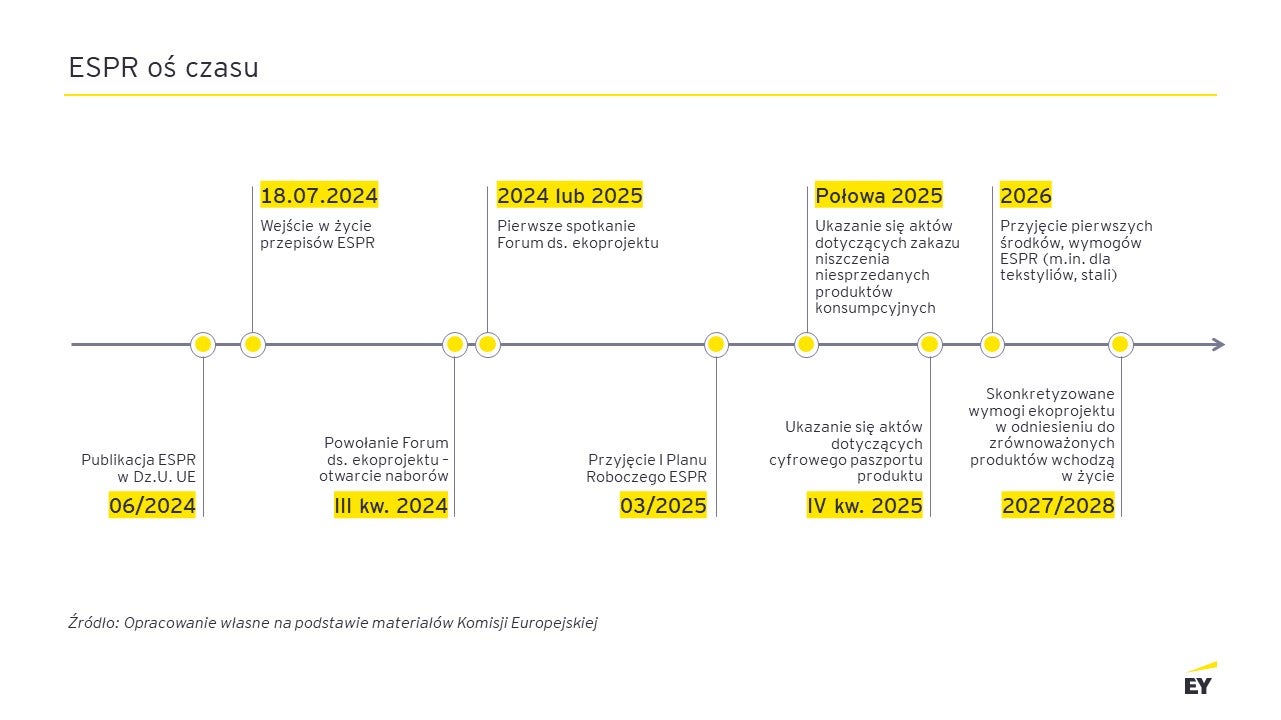 ESPR oś czasu

18.07.2024
Wejście w życie przepisów ESPR

2024 lub 2025
Pierwsze spotkanie Forum ds. ekoprojektu

Połowa 2025
Ukazanie się aktów dotyczących zakazu niszczenia niesprzedanych produktów konsumpcyjnych

2026
Przyjęcie pierwszych środków, wymogów ESPR (m.in. dla tekstyliów, stali)

Publikacja ESPR w Dz.U. UE
06/2024

Powołanie Forum ds. ekoprojektu – otwarcie naborów
III kw. 2024

Przyjęcie I Planu Roboczego ESPR
03/2025

Ukazanie się aktów dotyczących cyfrowego paszportu produktu
IV kw. 2025

Skonkretyzowane wymogi ekoprojektu w odniesieniu do zrównoważonych produktów wchodzą w życie
2027/2028

Źródło: Opracowanie własne na podstawie materiałów Komisji Europejskiej

EY